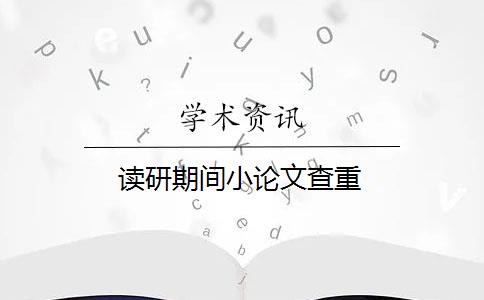 学术资讯

读研期间小论文查重